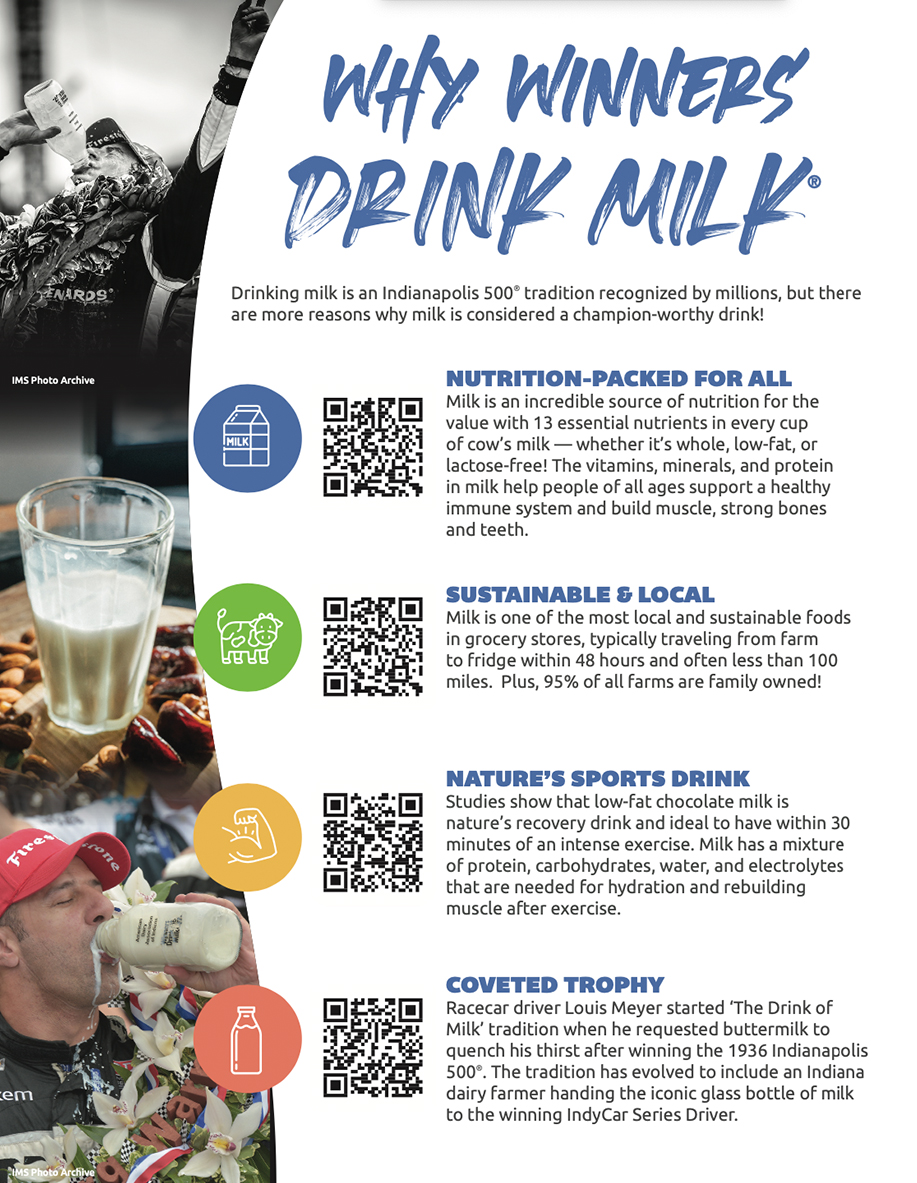 WHY WINNERS DRINK MILK®

Drinking milk is an Indianapolis 500® tradition recognized by millions, but there are more reasons why milk is considered a champion-worthy drink!

IMS Photo Archive

MILK

NUTRITION-PACKED FOR ALL
Milk is an incredible source of nutrition for the value with 13 essential nutrients in every cup of cow's milk — whether it's whole, low-fat, or lactose-free! The vitamins, minerals, and protein in milk help people of all ages support a healthy immune system and build muscle, strong bones and teeth.

SUSTAINABLE & LOCAL
Milk is one of the most local and sustainable foods in grocery stores, typically traveling from farm to fridge within 48 hours and often less than 100 miles. Plus, 95% of all farms are family owned!

NATURE'S SPORTS DRINK
Studies show that low-fat chocolate milk is nature's recovery drink and ideal to have within 30 minutes of an intense exercise. Milk has a mixture of protein, carbohydrates, water, and electrolytes that are needed for hydration and rebuilding muscle after exercise.

COVETED TROPHY
Racecar driver Louis Meyer started 'The Drink of Milk' tradition when he requested buttermilk to quench his thirst after winning the 1936 Indianapolis 500®. The tradition has evolved to include an Indiana dairy farmer handing the iconic glass bottle of milk to the winning IndyCar Series Driver.

IMS Photo Archive